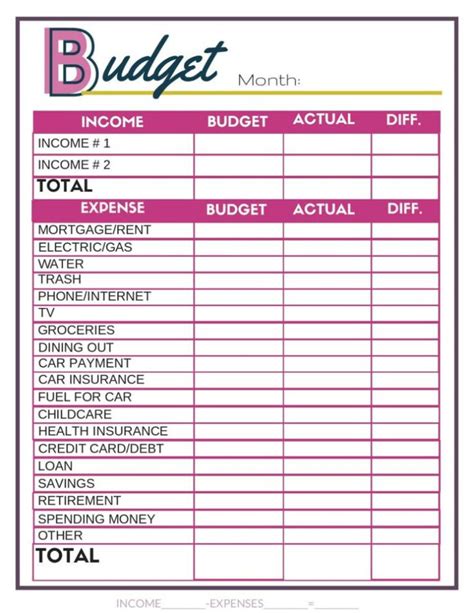 Budget Month:

| INCOME | BUDGET | ACTUAL | DIFF. |
|---|---|---|---|
| INCOME # 1 | | | |
| INCOME # 2 | | | |
| TOTAL | | | |

| EXPENSE | BUDGET | ACTUAL | DIFF. |
|---|---|---|---|
| MORTGAGE/RENT | | | |
| ELECTRIC/GAS | | | |
| WATER | | | |
| TRASH | | | |
| PHONE/INTERNET | | | |
| TV | | | |
| GROCERIES | | | |
| DINING OUT | | | |
| CAR PAYMENT | | | |
| CAR INSURANCE | | | |
| FUEL FOR CAR | | | |
| CHILDCARE | | | |
| HEALTH INSURANCE | | | |
| CREDIT CARD/DEBT | | | |
| LOAN | | | |
| SAVINGS | | | |
| RETIREMENT | | | |
| SPENDING MONEY | | | |
| OTHER | | | |
| TOTAL | | | |

INCOME________-EXPENSES________=________